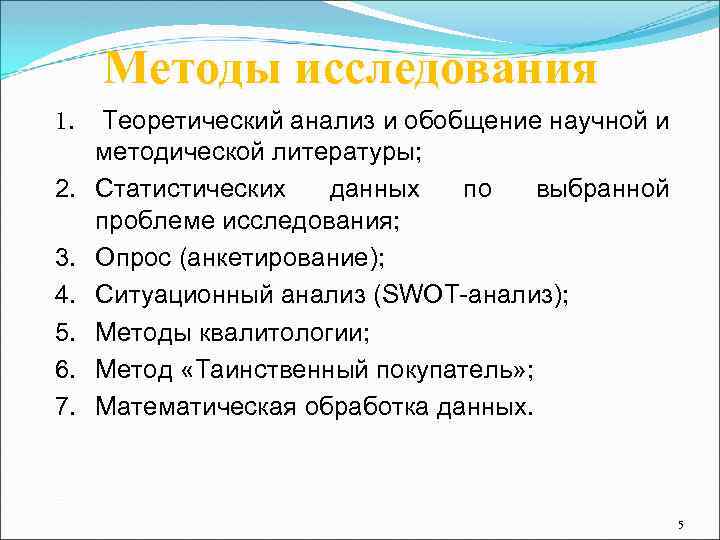 Методы исследования

1. Теоретический анализ и обобщение научной и методической литературы;
2. Статистических данных по выбранной проблеме исследования;
3. Опрос (анкетирование);
4. Ситуационный анализ (SWOT-анализ);
5. Методы квалитологии;
6. Метод «Таинственный покупатель»;
7. Математическая обработка данных.

5